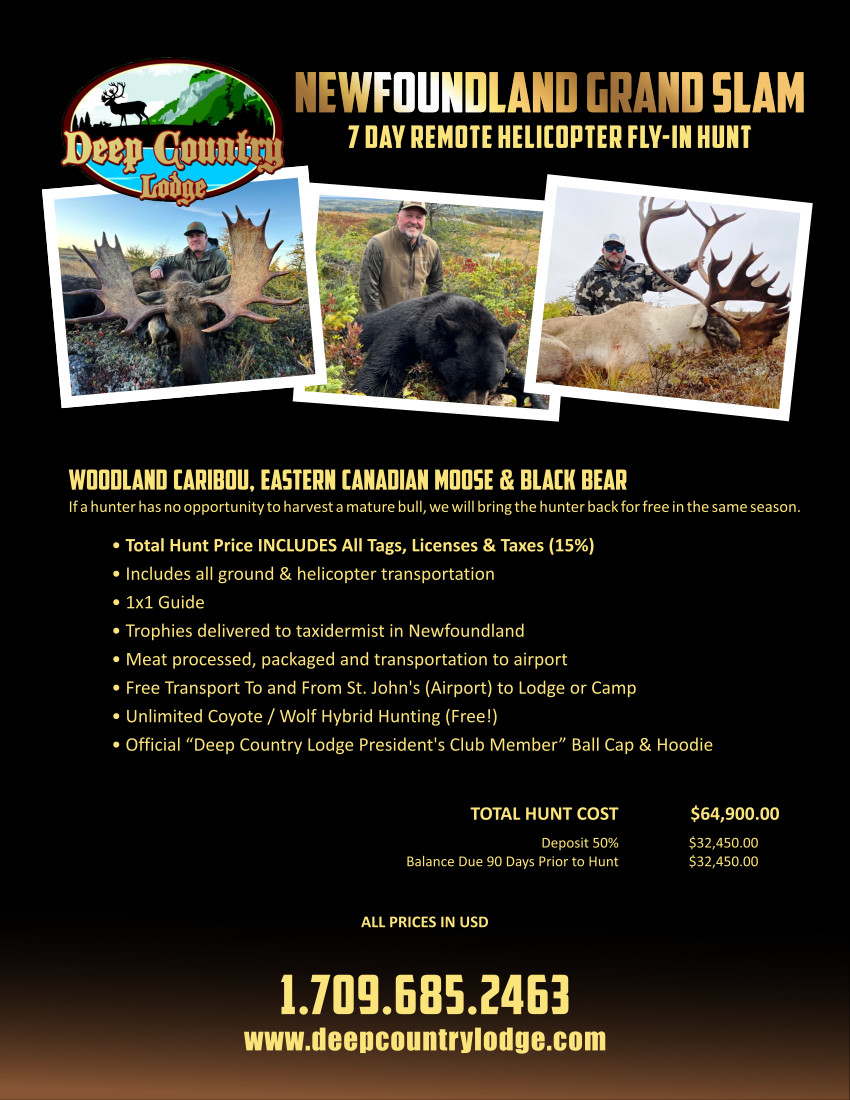 Deep Country Lodge

NEWFOUNDLAND GRAND SLAM
7 DAY REMOTE HELICOPTER FLY-IN HUNT

WOODLAND CARIBOU, EASTERN CANADIAN MOOSE & BLACK BEAR
If a hunter has no opportunity to harvest a mature bull, we will bring the hunter back for free in the same season.

• Total Hunt Price INCLUDES All Tags, Licenses & Taxes (15%)
• Includes all ground & helicopter transportation
• 1x1 Guide
• Trophies delivered to taxidermist in Newfoundland
• Meat processed, packaged and transportation to airport
• Free Transport To and From St. John's (Airport) to Lodge or Camp
• Unlimited Coyote / Wolf Hybrid Hunting (Free!)
• Official "Deep Country Lodge President's Club Member" Ball Cap & Hoodie

TOTAL HUNT COST $64,900.00
Deposit 50% $32,450.00
Balance Due 90 Days Prior to Hunt $32,450.00

ALL PRICES IN USD

1.709.685.2463
www.deepcountrylodge.com